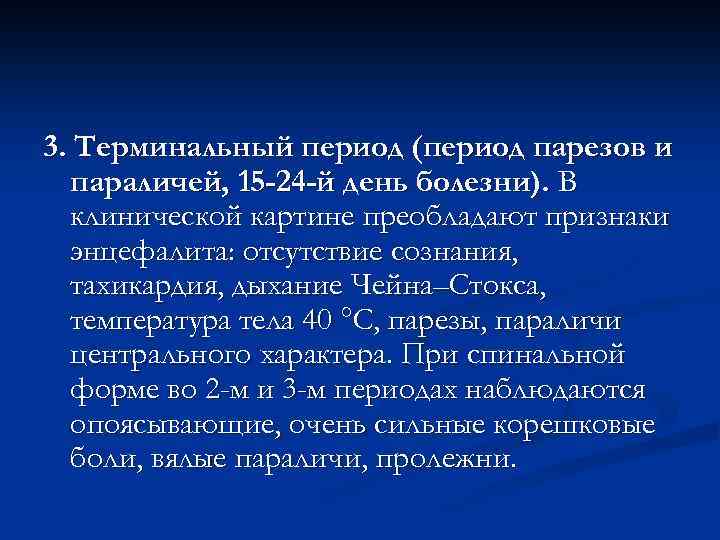 3. Терминальный период (период парезов и параличей, 15-24-й день болезни). В клинической картине преобладают признаки энцефалита: отсутствие сознания, тахикардия, дыхание Чейна–Стокса, температура тела 40 °С, парезы, параличи центрального характера. При спинальной форме во 2-м и 3-м периодах наблюдаются опоясывающие, очень сильные корешковые боли, вялые параличи, пролежни.